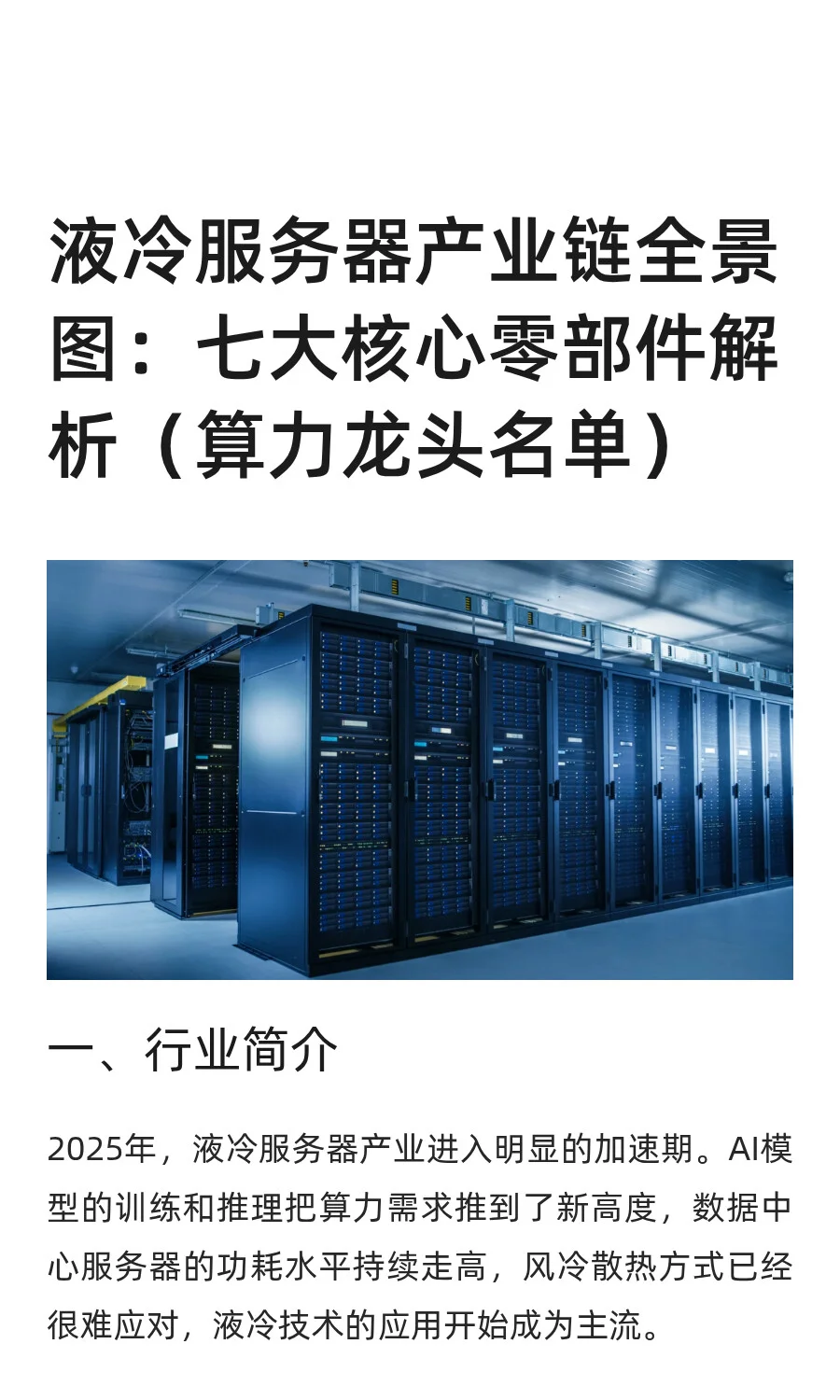 液冷服务器产业链全景图：七大核心零部件解析（算力龙头名单）

一、行业简介

2025年，液冷服务器产业进入明显的加速期。AI模型的训练和推理把算力需求推到了新高度，数据中心服务器的功耗水平持续走高，风冷散热方式已经很难应对，液冷技术的应用开始成为主流。